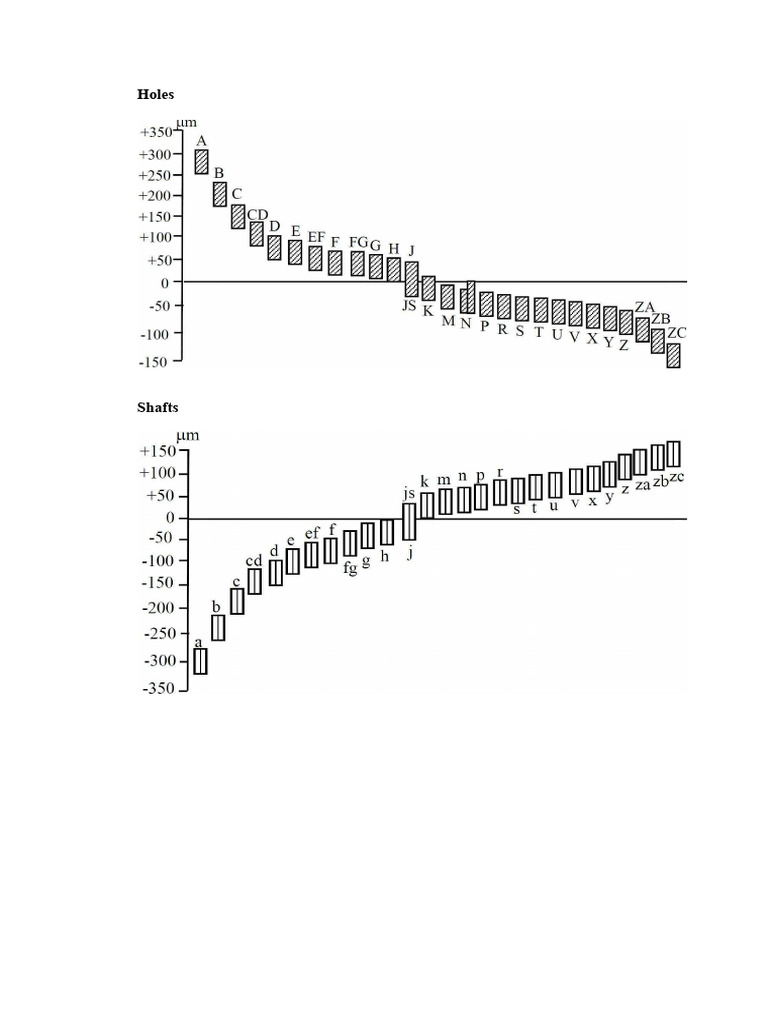 Holes

µm
+350
+300
+250
+200
+150
+100
+50
0
-50
-100
-150

A B C CD D E EF F FG G H J JS K M N P R S T U V X Y Z ZA ZB ZC

Shafts

µm
+150
+100
+50
0
-50
-100
-150
-200
-250
-300
-350

a b c cd d e ef f fg g h js j k m n p r s t u v x y z za zb zc